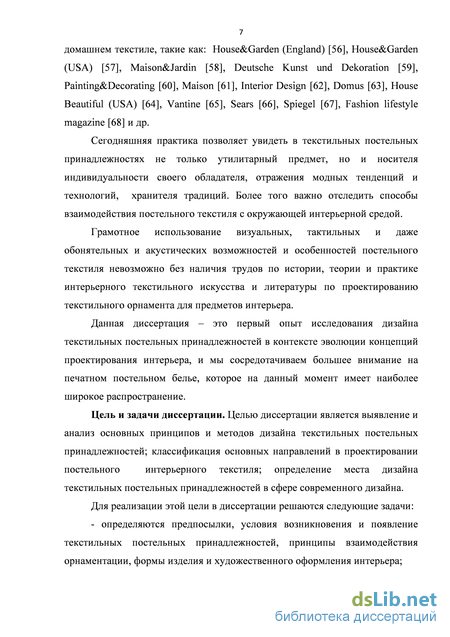 7

домашнем текстиле, такие как: House&Garden (England) [56], House&Garden (USA) [57], Maison&Jardin [58], Deutsche Kunst und Dekoration [59], Painting&Decorating [60], Maison [61], Interior Design [62], Domus [63], House Beautiful (USA) [64], Vantine [65], Sears [66], Spiegel [67], Fashion lifestyle magazine [68] и др.

Сегодняшняя практика позволяет увидеть в текстильных постельных принадлежностях не только утилитарный предмет, но и носителя индивидуальности своего обладателя, отражения модных тенденций и технологий, хранителя традиций. Более того важно отследить способы взаимодействия постельного текстиля с окружающей интерьерной средой.

Грамотное использование визуальных, тактильных и даже обонятельных и акустических возможностей и особенностей постельного текстиля невозможно без наличия трудов по истории, теории и практике интерьерного текстильного искусства и литературы по проектированию текстильного орнамента для предметов интерьера.

Данная диссертация – это первый опыт исследования дизайна текстильных постельных принадлежностей в контексте эволюции концепций проектирования интерьера, и мы сосредотачиваем большее внимание на печатном постельном белье, которое на данный момент имеет наиболее широкое распространение.

Цель и задачи диссертации. Целью диссертации является выявление и анализ основных принципов и методов дизайна текстильных постельных принадлежностей; классификация основных направлений в проектировании постельного интерьерного текстиля; определение места дизайна текстильных постельных принадлежностей в сфере современного дизайна.

Для реализации этой цели в диссертации решаются следующие задачи:

- определяются предпосылки, условия возникновения и появление текстильных постельных принадлежностей, принципы взаимодействия орнаментации, формы изделия и художественного оформления интерьера;

dsLib.net
библиотека диссертаций